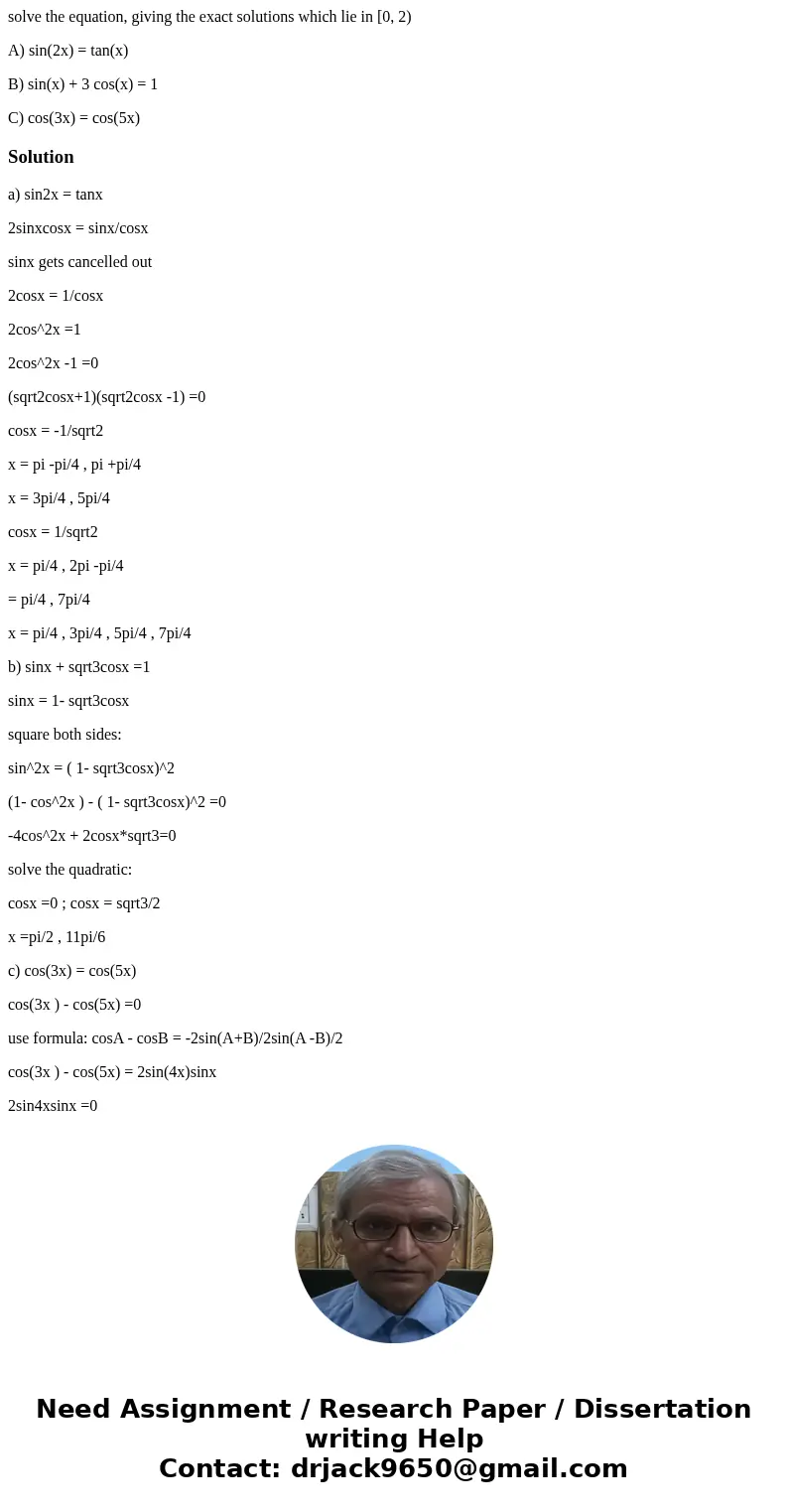 solve the equation, giving the exact solutions which lie in [0, 2)

A) sin(2x) = tan(x)

B) sin(x) + 3 cos(x) = 1

C) cos(3x) = cos(5x)

Solution

a) sin2x = tanx

2sinxcosx = sinx/cosx

sinx gets cancelled out

2cosx = 1/cosx

2cos^2x =1

2cos^2x -1 =0

(sqrt2cosx+1)(sqrt2cosx -1) =0

cosx = -1/sqrt2

x = pi -pi/4 , pi +pi/4

x = 3pi/4 , 5pi/4

cosx = 1/sqrt2

x = pi/4 , 2pi -pi/4

= pi/4 , 7pi/4

x = pi/4 , 3pi/4 , 5pi/4 , 7pi/4

b) sinx + sqrt3cosx =1

sinx = 1- sqrt3cosx

square both sides:

sin^2x = ( 1- sqrt3cosx)^2

(1- cos^2x ) - ( 1- sqrt3cosx)^2 =0

-4cos^2x + 2cosx*sqrt3=0

solve the quadratic:

cosx =0 ; cosx = sqrt3/2

x =pi/2 , 11pi/6

c) cos(3x) = cos(5x)

cos(3x ) - cos(5x) =0

use formula: cosA - cosB = -2sin(A+B)/2sin(A -B)/2

cos(3x ) - cos(5x) = 2sin(4x)sinx

2sin4xsinx =0

Need Assignment / Research Paper / Dissertation writing Help
Contact: drjack9650@gmail.com